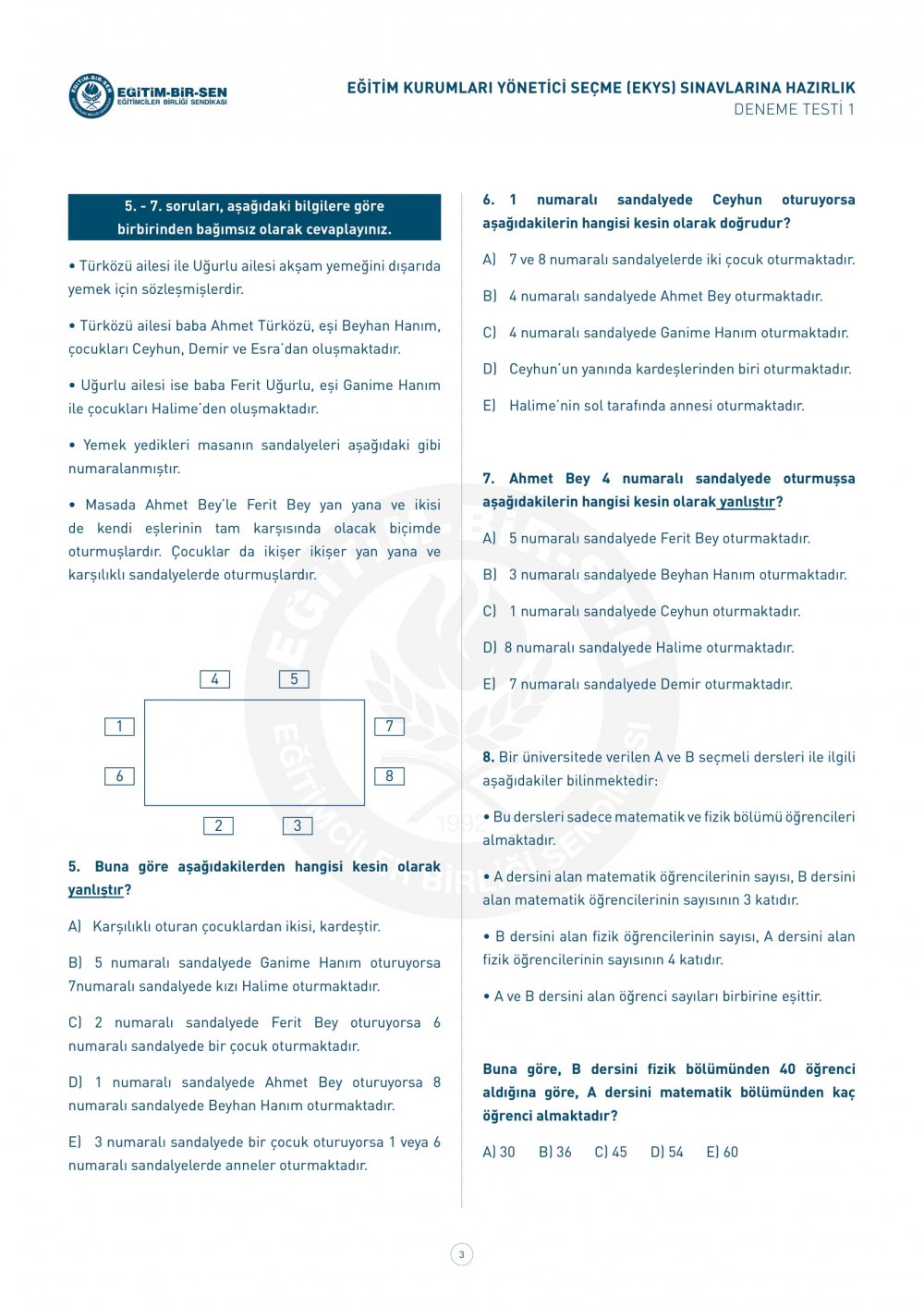 EĞİTİM-BİR-SEN
EĞİTİMCİLER BİRLİĞİ SENDİKASI

EĞİTİM KURUMLARI YÖNETİCİ SEÇME (EKYS) SINAVLARINA HAZIRLIK
DENEME TESTİ 1

5. - 7. soruları, aşağıdaki bilgilere göre birbirinden bağımsız olarak cevaplayınız.

• Türközü ailesi ile Uğurlu ailesi akşam yemeğini dışarıda yemek için sözleşmişlerdir.

• Türközü ailesi baba Ahmet Türközü, eşi Beyhan Hanım, çocukları Ceyhun, Demir ve Esra'dan oluşmaktadır.

• Uğurlu ailesi ise baba Ferit Uğurlu, eşi Ganime Hanım ile çocukları Halime'den oluşmaktadır.

• Yemek yedikleri masanın sandalyeleri aşağıdaki gibi numaralanmıştır.

• Masada Ahmet Bey'le Ferit Bey yan yana ve ikisi de kendi eşlerinin tam karşısında olacak biçimde oturmuşlardır. Çocuklar da ikişer ikişer yan yana ve karşılıklı sandalyelerde oturmuşlardır.

4 5
1 7
6 8
2 3

5. Buna göre aşağıdakilerden hangisi kesin olarak yanlıştır?

A) Karşılıklı oturan çocuklardan ikisi, kardeştir.

B) 5 numaralı sandalyede Ganime Hanım oturuyorsa 7numaralı sandalyede kızı Halime oturmaktadır.

C) 2 numaralı sandalyede Ferit Bey oturuyorsa 6 numaralı sandalyede bir çocuk oturmaktadır.

D) 1 numaralı sandalyede Ahmet Bey oturuyorsa 8 numaralı sandalyede Beyhan Hanım oturmaktadır.

E) 3 numaralı sandalyede bir çocuk oturuyorsa 1 veya 6 numaralı sandalyelerde anneler oturmaktadır.

6. 1 numaralı sandalyede Ceyhun oturuyorsa aşağıdakilerin hangisi kesin olarak doğrudur?

A) 7 ve 8 numaralı sandalyelerde iki çocuk oturmaktadır.

B) 4 numaralı sandalyede Ahmet Bey oturmaktadır.

C) 4 numaralı sandalyede Ganime Hanım oturmaktadır.

D) Ceyhun'un yanında kardeşlerinden biri oturmaktadır.

E) Halime'nin sol tarafında annesi oturmaktadır.

7. Ahmet Bey 4 numaralı sandalyede oturmuşsa aşağıdakilerin hangisi kesin olarak yanlıştır?

A) 5 numaralı sandalyede Ferit Bey oturmaktadır.

B) 3 numaralı sandalyede Beyhan Hanım oturmaktadır.

C) 1 numaralı sandalyede Ceyhun oturmaktadır.

D) 8 numaralı sandalyede Halime oturmaktadır.

E) 7 numaralı sandalyede Demir oturmaktadır.

8. Bir üniversitede verilen A ve B seçmeli dersleri ile ilgili aşağıdakiler bilinmektedir:

• Bu dersleri sadece matematik ve fizik bölümü öğrencileri almaktadır.

• A dersini alan matematik öğrencilerinin sayısı, B dersini alan matematik öğrencilerinin sayısının 3 katıdır.

• B dersini alan fizik öğrencilerinin sayısı, A dersini alan fizik öğrencilerinin sayısının 4 katıdır.

• A ve B dersini alan öğrenci sayıları birbirine eşittir.

Buna göre, B dersini fizik bölümünden 40 öğrenci aldığına göre, A dersini matematik bölümünden kaç öğrenci almaktadır?

A) 30 B) 36 C) 45 D) 54 E) 60

3